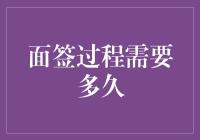 面签过程需要多久